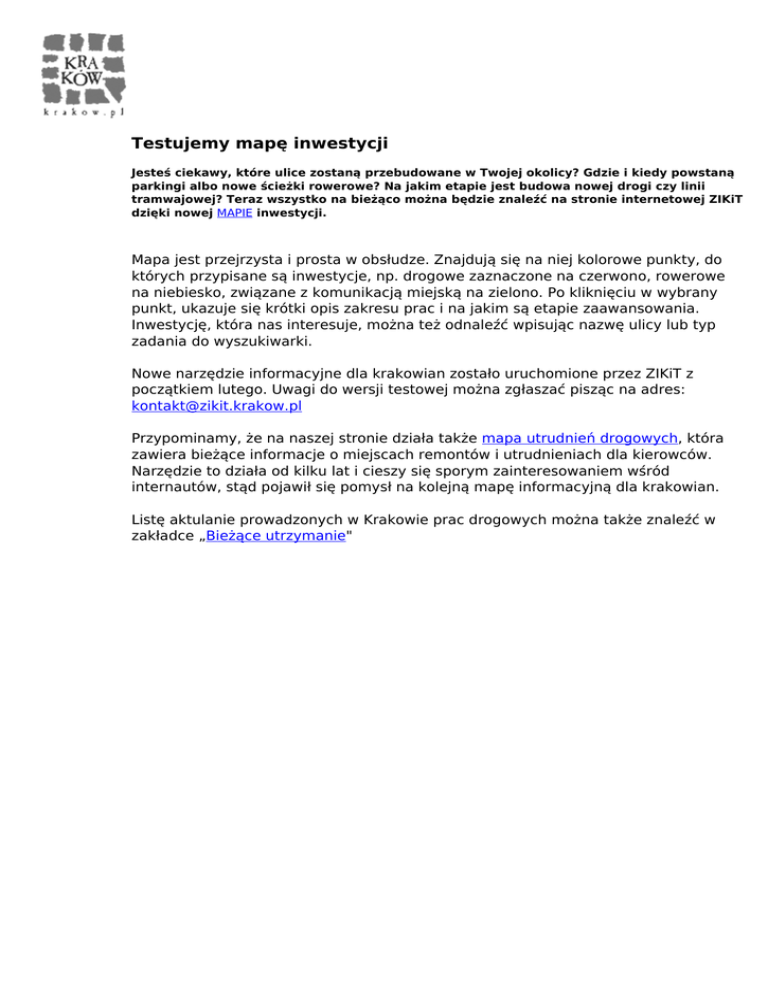 KRA
KÓW
krakow.pl

Testujemy mapę inwestycji

Jesteś ciekawy, które ulice zostaną przebudowane w Twojej okolicy? Gdzie i kiedy powstaną parkingi albo nowe ścieżki rowerowe? Na jakim etapie jest budowa nowej drogi czy linii tramwajowej? Teraz wszystko na bieżąco można będzie znaleźć na stronie internetowej ZIKiT dzięki nowej MAPIE inwestycji.

Mapa jest przejrzysta i prosta w obsłudze. Znajdują się na niej kolorowe punkty, do których przypisane są inwestycje, np. drogowe zaznaczone na czerwono, rowerowe na niebiesko, związane z komunikacją miejską na zielono. Po kliknięciu w wybrany punkt, ukazuje się krótki opis zakresu prac i na jakim są etapie zaawansowania. Inwestycję, która nas interesuje, można też odnaleźć wpisując nazwę ulicy lub typ zadania do wyszukiwarki.

Nowe narzędzie informacyjne dla krakowian zostało uruchomione przez ZIKiT z początkiem lutego. Uwagi do wersji testowej można zgłaszać pisząc na adres: kontakt@zikit.krakow.pl

Przypominamy, że na naszej stronie działa także mapa utrudnień drogowych, która zawiera bieżące informacje o miejscach remontów i utrudnieniach dla kierowców. Narzędzie to działa od kilku lat i cieszy się sporym zainteresowaniem wśród internautów, stąd pojawił się pomysł na kolejną mapę informacyjną dla krakowian.

Listę aktulanie prowadzonych w Krakowie prac drogowych można także znaleźć w zakładce „Bieżące utrzymanie"